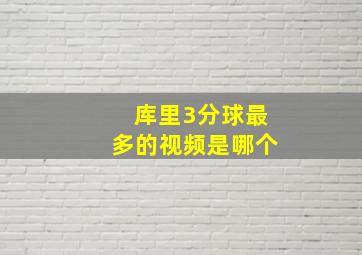 库里3分球最多的视频是哪个